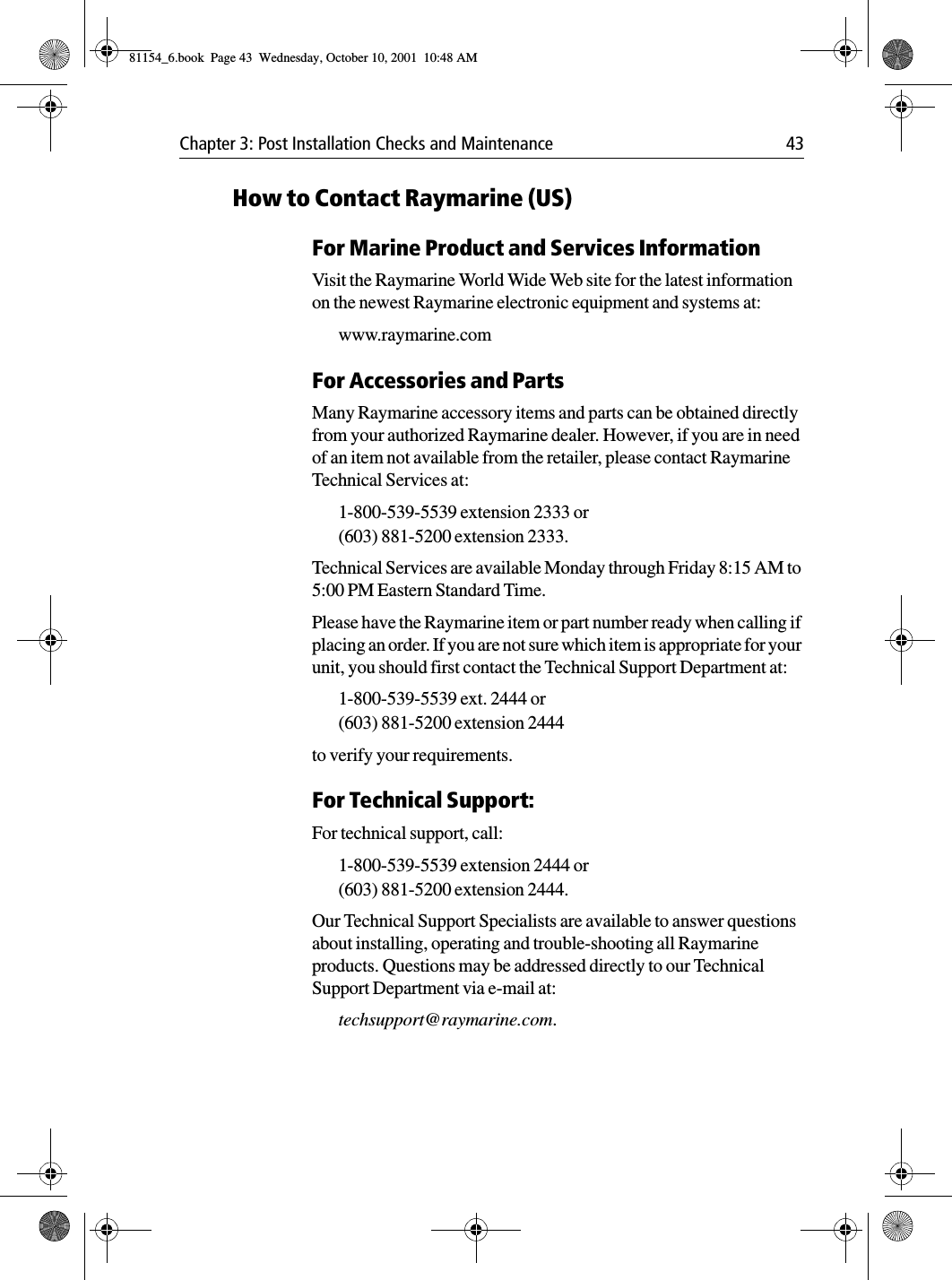 81154_6.book Page 43 Wednesday, October 10, 2001 10:48 AM

Chapter 3: Post Installation Checks and Maintenance 43

How to Contact Raymarine (US)

For Marine Product and Services Information

Visit the Raymarine World Wide Web site for the latest information on the newest Raymarine electronic equipment and systems at:

www.raymarine.com

For Accessories and Parts

Many Raymarine accessory items and parts can be obtained directly from your authorized Raymarine dealer. However, if you are in need of an item not available from the retailer, please contact Raymarine Technical Services at:

1-800-539-5539 extension 2333 or
(603) 881-5200 extension 2333.

Technical Services are available Monday through Friday 8:15 AM to 5:00 PM Eastern Standard Time.

Please have the Raymarine item or part number ready when calling if placing an order. If you are not sure which item is appropriate for your unit, you should first contact the Technical Support Department at:

1-800-539-5539 ext. 2444 or
(603) 881-5200 extension 2444

to verify your requirements.

For Technical Support:

For technical support, call:

1-800-539-5539 extension 2444 or
(603) 881-5200 extension 2444.

Our Technical Support Specialists are available to answer questions about installing, operating and trouble-shooting all Raymarine products. Questions may be addressed directly to our Technical Support Department via e-mail at:

techsupport@raymarine.com.